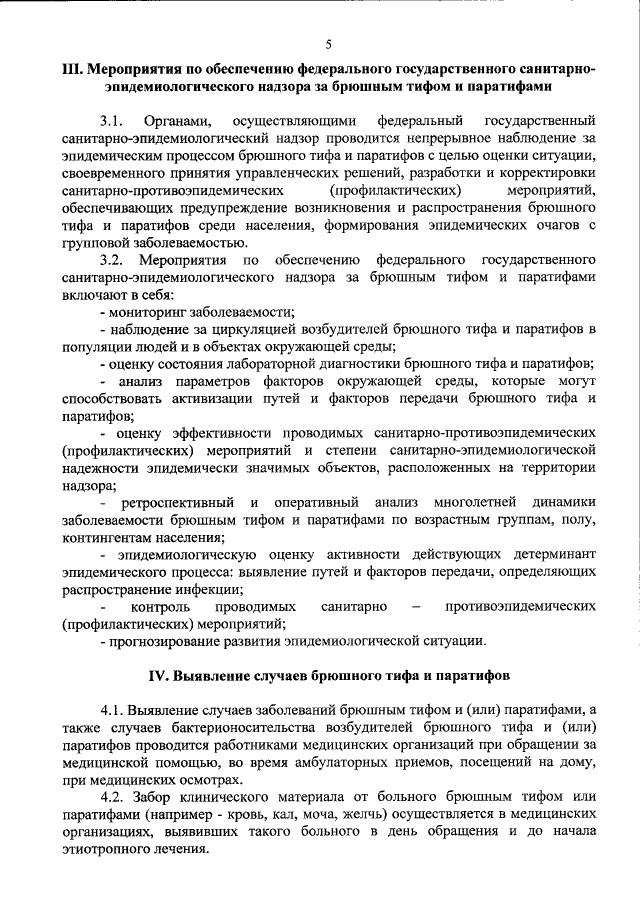 5

III. Мероприятия по обеспечению федерального государственного санитарно-эпидемиологического надзора за брюшным тифом и паратифами

3.1. Органами, осуществляющими федеральный государственный санитарно-эпидемиологический надзор проводится непрерывное наблюдение за эпидемическим процессом брюшного тифа и паратифов с целью оценки ситуации, своевременного принятия управленческих решений, разработки и корректировки санитарно-противоэпидемических (профилактических) мероприятий, обеспечивающих предупреждение возникновения и распространения брюшного тифа и паратифов среди населения, формирования эпидемических очагов с групповой заболеваемостью.

3.2. Мероприятия по обеспечению федерального государственного санитарно-эпидемиологического надзора за брюшным тифом и паратифами включают в себя:

- мониторинг заболеваемости;

- наблюдение за циркуляцией возбудителей брюшного тифа и паратифов в популяции людей и в объектах окружающей среды;

- оценку состояния лабораторной диагностики брюшного тифа и паратифов;

- анализ параметров факторов окружающей среды, которые могут способствовать активизации путей и факторов передачи брюшного тифа и паратифов;

- оценку эффективности проводимых санитарно-противоэпидемических (профилактических) мероприятий и степени санитарно-эпидемиологической надежности эпидемически значимых объектов, расположенных на территории надзора;

- ретроспективный и оперативный анализ многолетней динамики заболеваемости брюшным тифом и паратифами по возрастным группам, полу, контингентам населения;

- эпидемиологическую оценку активности действующих детерминант эпидемического процесса: выявление путей и факторов передачи, определяющих распространение инфекции;

- контроль проводимых санитарно – противоэпидемических (профилактических) мероприятий;

- прогнозирование развития эпидемиологической ситуации.

IV. Выявление случаев брюшного тифа и паратифов

4.1. Выявление случаев заболеваний брюшным тифом и (или) паратифами, а также случаев бактерионосительства возбудителей брюшного тифа и (или) паратифов проводится работниками медицинских организаций при обращении за медицинской помощью, во время амбулаторных приемов, посещений на дому, при медицинских осмотрах.

4.2. Забор клинического материала от больного брюшным тифом или паратифами (например - кровь, кал, моча, желчь) осуществляется в медицинских организациях, выявивших такого больного в день обращения и до начала этиотропного лечения.